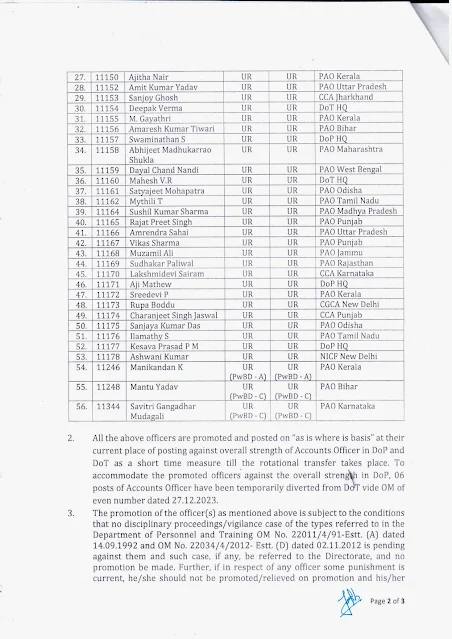 | 27. | 11150 | Ajitha Nair | UR | UR | PAO Kerala |
|---|---|---|---|---|---|
| 28. | 11152 | Amit Kumar Yadav | UR | UR | PAO Uttar Pradesh |
| 29. | 11153 | Sanjoy Ghosh | UR | UR | CCA Jharkhand |
| 30. | 11154 | Deepak Verma | UR | UR | DoT HQ |
| 31. | 11155 | M. Gayathri | UR | UR | PAO Kerala |
| 32. | 11156 | Amaresh Kumar Tiwari | UR | UR | PAO Bihar |
| 33. | 11157 | Swaminathan S | UR | UR | DoP HQ |
| 34. | 11158 | Abhijeet Madhukarrao Shukla | UR | UR | PAO Maharashtra |
| 35. | 11159 | Dayal Chand Nandi | UR | UR | PAO West Bengal |
| 36. | 11160 | Mahesh V.R | UR | UR | DoT HQ |
| 37. | 11161 | Satyajeet Mohapatra | UR | UR | PAO Odisha |
| 38. | 11162 | Mythili T | UR | UR | PAO Tamil Nadu |
| 39. | 11164 | Sushil Kumar Sharma | UR | UR | PAO Madhya Pradesh |
| 40. | 11165 | Rajat Preet Singh | UR | UR | PAO Punjab |
| 41. | 11166 | Amrendra Sahai | UR | UR | PAO Uttar Pradesh |
| 42. | 11167 | Vikas Sharma | UR | UR | PAO Punjab |
| 43. | 11168 | Muzamil Ali | UR | UR | PAO Jammu |
| 44. | 11169 | Sudhakar Paliwal | UR | UR | PAO Rajasthan |
| 45. | 11170 | Lakshmidevi Sairam | UR | UR | CCA Karnataka |
| 46. | 11171 | Aji Mathew | UR | UR | DoP HQ |
| 47. | 11172 | Sreedevi P | UR | UR | PAO Kerala |
| 48. | 11173 | Rupa Boddu | UR | UR | CGCA New Delhi |
| 49. | 11174 | Charanjeet Singh Jaswal | UR | UR | CCA Punjab |
| 50. | 11175 | Sanjaya Kumar Das | UR | UR | PAO Odisha |
| 51. | 11176 | Ilamathy S | UR | UR | PAO Tamil Nadu |
| 52. | 11177 | Kesava Prasad P M | UR | UR | DoP HQ |
| 53. | 11178 | Ashwani Kumar | UR | UR | NICF New Delhi |
| 54. | 11246 | Manikandan K | UR (PwBD - A) | UR (PwBD - A) | PAO Kerala |
| 55. | 11248 | Mantu Yadav | UR (PwBD - C) | UR (PwBD - C) | PAO Bihar |
| 56. | 11344 | Savitri Gangadhar Mudagali | UR (PwBD - C) | UR (PwBD - C) | PAO Karnataka |

2. All the above officers are promoted and posted on "as is where is basis" at their current place of posting against overall strength of Accounts Officer in DoP and DoT as a short time measure till the rotational transfer takes place. To accommodate the promoted officers against the overall strength in DoP, 06 posts of Accounts Officer have been temporarily diverted from DoT vide OM of even number dated 27.12.2023.

3. The promotion of the officer(s) as mentioned above is subject to the conditions that no disciplinary proceedings/vigilance case of the types referred to in the Department of Personnel and Training OM No. 22011/4/91-Estt. (A) dated 14.09.1992 and OM No. 22034/4/2012- Estt. (D) dated 02.11.2012 is pending against them and such case, if any, be referred to the Directorate, and no promotion be made. Further, if in respect of any officer some punishment is current, he/she should not be promoted/relieved on promotion and his/her

Page 2 of 3